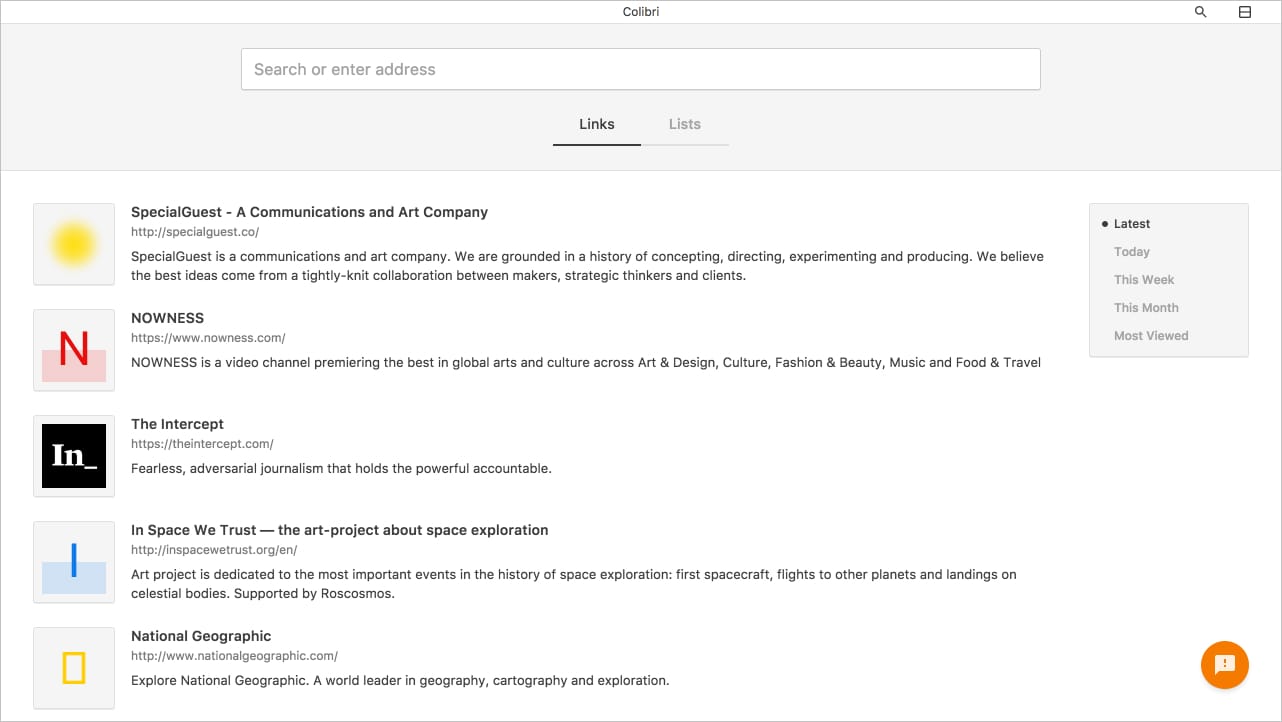 Colibri

Search or enter address

Links

Lists

SpecialGuest - A Communications and Art Company
http://specialguest.co/
SpecialGuest is a communications and art company. We are grounded in a history of concepting, directing, experimenting and producing. We believe the best ideas come from a tightly-knit collaboration between makers, strategic thinkers and clients.

N

NOWNESS
https://www.nowness.com/
NOWNESS is a video channel premiering the best in global arts and culture across Art & Design, Culture, Fashion & Beauty, Music and Food & Travel

In_

The Intercept
https://theintercept.com/
Fearless, adversarial journalism that holds the powerful accountable.

I

In Space We Trust — the art-project about space exploration
http://inspacewetrust.org/en/
Art project is dedicated to the most important events in the history of space exploration: first spacecraft, flights to other planets and landings on celestial bodies. Supported by Roscosmos.

National Geographic
http://www.nationalgeographic.com/
Explore National Geographic. A world leader in geography, cartography and exploration.

Latest
Today
This Week
This Month
Most Viewed